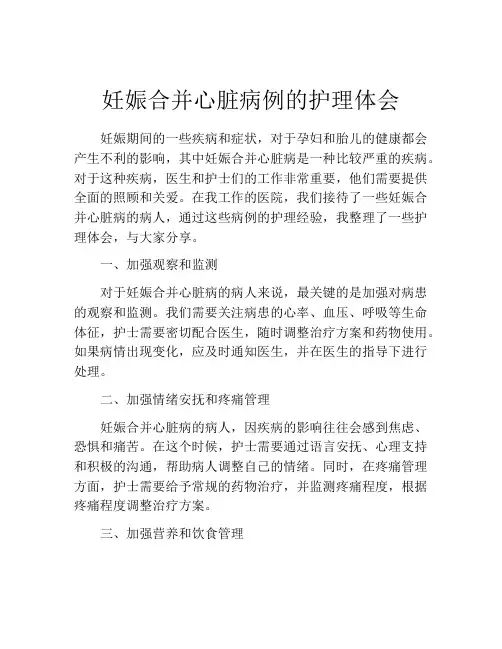 妊娠合并心脏病例的护理体会

妊娠期间的一些疾病和症状，对于孕妇和胎儿的健康都会产生不利的影响，其中妊娠合并心脏病是一种比较严重的疾病。对于这种疾病，医生和护士们的工作非常重要，他们需要提供全面的照顾和关爱。在我工作的医院，我们接待了一些妊娠合并心脏病的病人，通过这些病例的护理经验，我整理了一些护理体会，与大家分享。

一、加强观察和监测

对于妊娠合并心脏病的病人来说，最关键的是加强对病患的观察和监测。我们需要关注病患的心率、血压、呼吸等生命体征，护士需要密切配合医生，随时调整治疗方案和药物使用。如果病情出现变化，应及时通知医生，并在医生的指导下进行处理。

二、加强情绪安抚和疼痛管理

妊娠合并心脏病的病人，因疾病的影响往往会感到焦虑、恐惧和痛苦。在这个时候，护士需要通过语言安抚、心理支持和积极的沟通，帮助病人调整自己的情绪。同时，在疼痛管理方面，护士需要给予常规的药物治疗，并监测疼痛程度，根据疼痛程度调整治疗方案。

三、加强营养和饮食管理